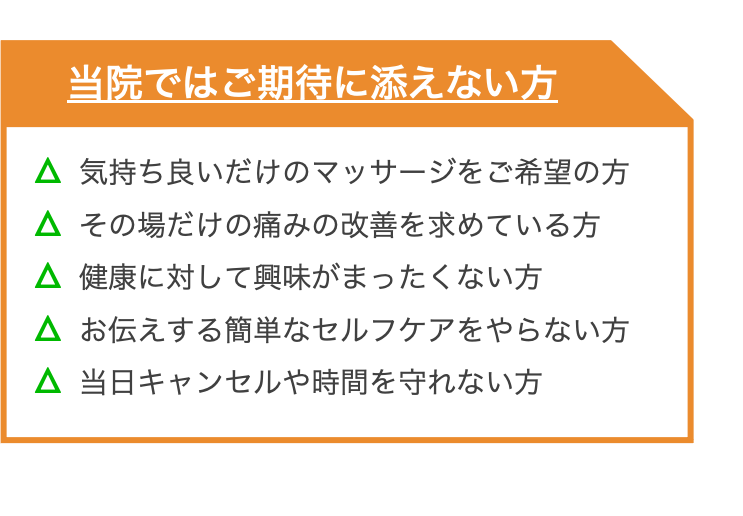 当院ではご期待に添えない方

△ 気持ち良いだけのマッサージをご希望の方
△ その場だけの痛みの改善を求めている方
△ 健康に対して興味がまったくない方
△ お伝えする簡単なセルフケアをやらない方
△ 当日キャンセルや時間を守れない方